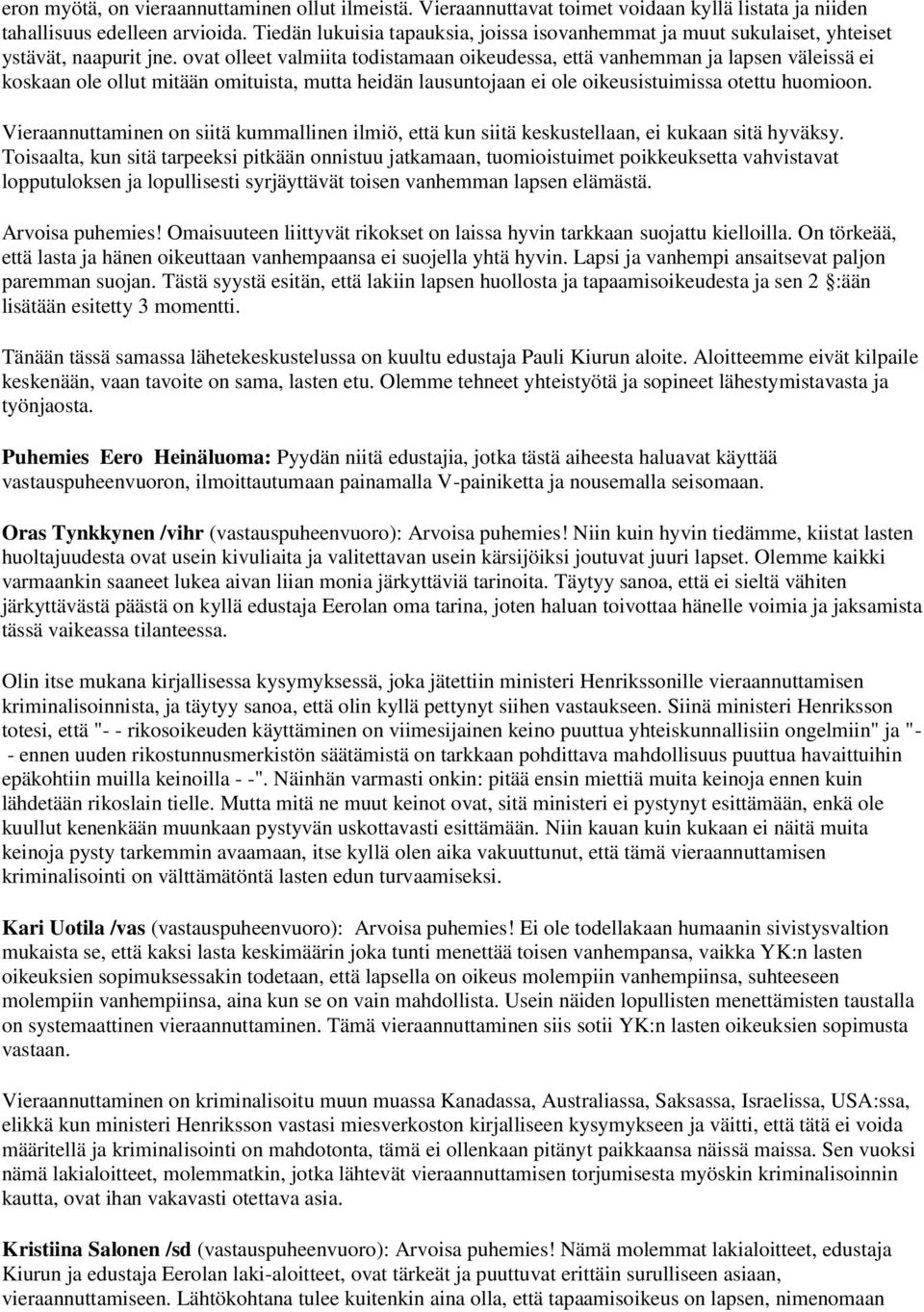 eron myötä, on vieraannuttaminen ollut ilmeistä. Vieraannuttavat toimet voidaan kyllä listata ja niiden tahallisuus edelleen arvioida. Tiedän lukuisia tapauksia, joissa isovanhemmat ja muut sukulaiset, yhteiset ystävät, naapurit jne. ovat olleet valmiita todistamaan oikeudessa, että vanhemman ja lapsen väleissä ei koskaan ole ollut mitään omituista, mutta heidän lausuntojaan ei ole oikeusistuimissa otettu huomioon.

Vieraannuttaminen on siitä kummallinen ilmiö, että kun siitä keskustellaan, ei kukaan sitä hyväksy. Toisaalta, kun sitä tarpeeksi pitkään onnistuu jatkamaan, tuomioistuimet poikkeuksetta vahvistavat lopputuloksen ja lopullisesti syrjäyttävät toisen vanhemman lapsen elämästä.

Arvoisa puhemies! Omaisuuteen liittyvät rikokset on laissa hyvin tarkkaan suojattu kielloilla. On törkeää, että lasta ja hänen oikeuttaan vanhempaansa ei suojella yhtä hyvin. Lapsi ja vanhempi ansaitsevat paljon paremman suojan. Tästä syystä esitän, että lakiin lapsen huollosta ja tapaamisoikeudesta ja sen 2 §:ään lisätään esitetty 3 momentti.

Tänään tässä samassa lähetekeskustelussa on kuultu edustaja Pauli Kiurun aloite. Aloitteemme eivät kilpaile keskenään, vaan tavoite on sama, lasten etu. Olemme tehneet yhteistyötä ja sopineet lähestymistavasta ja työnjaosta.

Puhemies Eero Heinäluoma: Pyydän niitä edustajia, jotka tästä aiheesta haluavat käyttää vastauspuheenvuoron, ilmoittautumaan painamalla V-painiketta ja nousemalla seisomaan.

Oras Tynkkynen /vihr (vastauspuheenvuoro): Arvoisa puhemies! Niin kuin hyvin tiedämme, kiistat lasten huoltajuudesta ovat usein kivuliaita ja valitettavan usein kärsijöiksi joutuvat juuri lapset. Olemme kaikki varmaankin saaneet lukea aivan liian monia järkyttäviä tarinoita. Täytyy sanoa, että ei sieltä vähiten järkyttävästä päästä on kyllä edustaja Eerolan oma tarina, joten haluan toivottaa hänelle voimia ja jaksamista tässä vaikeassa tilanteessa.

Olin itse mukana kirjallisessa kysymyksessä, joka jätettiin ministeri Henrikssonille vieraannuttamisen kriminalisoinnista, ja täytyy sanoa, että olin kyllä pettynyt siihen vastaukseen. Siinä ministeri Henriksson totesi, että "- - rikosoikeuden käyttäminen on viimesijainen keino puuttua yhteiskunnallisiin ongelmiin" ja "- - ennen uuden rikostunnusmerkistön säätämistä on tarkkaan pohdittava mahdollisuus puuttua havaittuihin epäkohtiin muilla keinoilla - -". Näinhän varmasti onkin: pitää ensin miettiä muita keinoja ennen kuin lähdetään rikoslain tielle. Mutta mitä ne muut keinot ovat, sitä ministeri ei pystynyt esittämään, enkä ole kuullut kenenkään muunkaan pystyvän uskottavasti esittämään. Niin kauan kuin kukaan ei näitä muita keinoja pysty tarkemmin avaamaan, itse kyllä olen aika vakuuttunut, että tämä vieraannuttamisen kriminalisointi on välttämätöntä lasten edun turvaamiseksi.

Kari Uotila /vas (vastauspuheenvuoro): Arvoisa puhemies! Ei ole todellakaan humaanin sivistysvaltion mukaista se, että kaksi lasta keskimäärin joka tunti menettää toisen vanhempansa, vaikka YK:n lasten oikeuksien sopimuksessakin todetaan, että lapsella on oikeus molempiin vanhempiinsa, suhteeseen molempiin vanhempiinsa, aina kun se on vain mahdollista. Usein näiden lopullisten menettämisten taustalla on systemaattinen vieraannuttaminen. Tämä vieraannuttaminen siis sotii YK:n lasten oikeuksien sopimusta vastaan.

Vieraannuttaminen on kriminalisoitu muun muassa Kanadassa, Australiassa, Saksassa, Israelissa, USA:ssa, elikkä kun ministeri Henriksson vastasi miesverkoston kirjalliseen kysymykseen ja väitti, että tätä ei voida määritellä ja kriminalisointi on mahdotonta, tämä ei ollenkaan pitänyt paikkaansa näissä maissa. Sen vuoksi nämä lakialoitteet, molemmatkin, jotka lähtevät vieraannuttamisen torjumisesta myöskin kriminalisoinnin kautta, ovat ihan vakavasti otettava asia.

Kristiina Salonen /sd (vastauspuheenvuoro): Arvoisa puhemies! Nämä molemmat lakialoitteet, edustaja Kiurun ja edustaja Eerolan laki-aloitteet, ovat tärkeät ja puuttuvat erittäin surulliseen asiaan, vieraannuttamiseen. Lähtökohtana tulee kuitenkin aina olla, että tapaamisoikeus on lapsen, nimenomaan